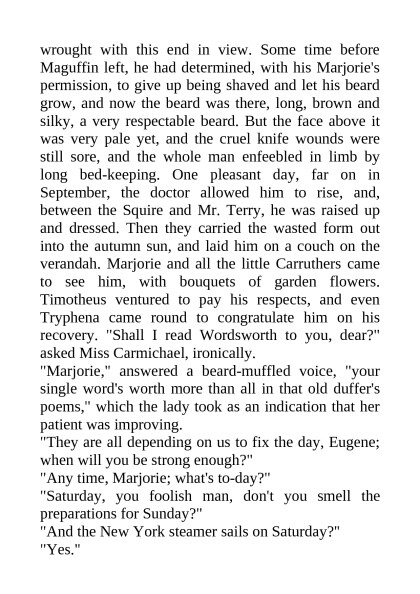 wrought with this end in view. Some time before Maguffin left, he had determined, with his Marjorie's permission, to give up being shaved and let his beard grow, and now the beard was there, long, brown and silky, a very respectable beard. But the face above it was very pale yet, and the cruel knife wounds were still sore, and the whole man enfeebled in limb by long bed-keeping. One pleasant day, far on in September, the doctor allowed him to rise, and, between the Squire and Mr. Terry, he was raised up and dressed. Then they carried the wasted form out into the autumn sun, and laid him on a couch on the verandah. Marjorie and all the little Carruthers came to see him, with bouquets of garden flowers. Timotheus ventured to pay his respects, and even Tryphena came round to congratulate him on his recovery. "Shall I read Wordsworth to you, dear?" asked Miss Carmichael, ironically.
"Marjorie," answered a beard-muffled voice, "your single word's worth more than all in that old duffer's poems," which the lady took as an indication that her patient was improving.
"They are all depending on us to fix the day, Eugene; when will you be strong enough?"
"Any time, Marjorie; what's to-day?"
"Saturday, you foolish man, don't you smell the preparations for Sunday?"
"And the New York steamer sails on Saturday?"
"Yes."